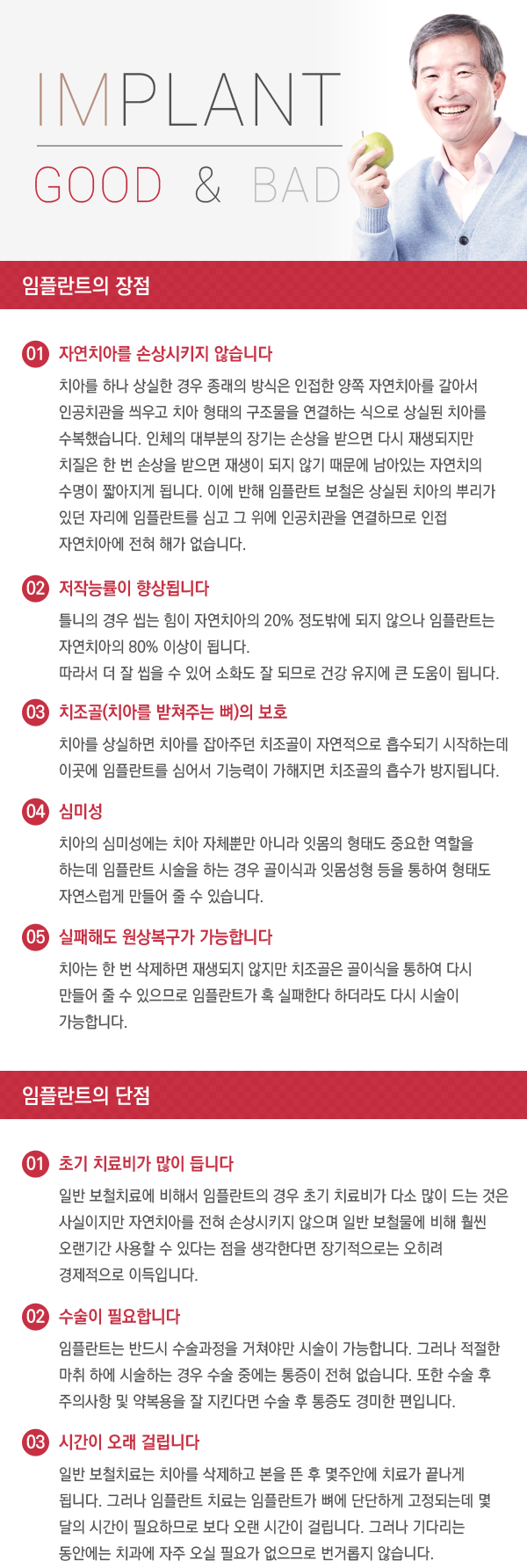 IMPLANT

GOOD & BAD

임플란트의 장점

01 자연치아를 손상시키지 않습니다

치아를 하나 상실한 경우 종래의 방식은 인접한 양쪽 자연치아를 갈아서 인공치관을 씌우고 치아 형태의 구조물을 연결하는 식으로 상실된 치아를 수복했습니다. 인체의 대부분의 장기는 손상을 받으면 다시 재생되지만 치질은 한 번 손상을 받으면 재생이 되지 않기 때문에 남아있는 자연치의 수명이 짧아지게 됩니다. 이에 반해 임플란트 보철은 상실된 치아의 뿌리가 있던 자리에 임플란트를 심고 그 위에 인공치관을 연결하므로 인접 자연치아에 전혀 해가 없습니다.

02 저작능률이 향상됩니다

틀니의 경우 씹는 힘이 자연치아의 20% 정도밖에 되지 않으나 임플란트는 자연치아의 80% 이상이 됩니다.
따라서 더 잘 씹을 수 있어 소화도 잘 되므로 건강 유지에 큰 도움이 됩니다.

03 치조골(치아를 받쳐주는 뼈)의 보호

치아를 상실하면 치아를 잡아주던 치조골이 자연적으로 흡수되기 시작하는데 이곳에 임플란트를 심어서 기능력이 가해지면 치조골의 흡수가 방지됩니다.

04 심미성

치아의 심미성에는 치아 자체뿐만 아니라 잇몸의 형태도 중요한 역할을 하는데 임플란트 시술을 하는 경우 골이식과 잇몸성형 등을 통하여 형태도 자연스럽게 만들어 줄 수 있습니다.

05 실패해도 원상복구가 가능합니다

치아는 한 번 삭제하면 재생되지 않지만 치조골은 골이식을 통하여 다시 만들어 줄 수 있으므로 임플란트가 혹 실패한다 하더라도 다시 시술이 가능합니다.

임플란트의 단점

01 초기 치료비가 많이 듭니다

일반 보철치료에 비해서 임플란트의 경우 초기 치료비가 다소 많이 드는 것은 사실이지만 자연치아를 전혀 손상시키지 않으며 일반 보철물에 비해 훨씬 오랜기간 사용할 수 있다는 점을 생각한다면 장기적으로는 오히려 경제적으로 이득입니다.

02 수술이 필요합니다

임플란트는 반드시 수술과정을 거쳐야만 시술이 가능합니다. 그러나 적절한 마취 하에 시술하는 경우 수술 중에는 통증이 전혀 없습니다. 또한 수술 후 주의사항 및 약복용을 잘 지킨다면 수술 후 통증도 경미한 편입니다.

03 시간이 오래 걸립니다

일반 보철치료는 치아를 삭제하고 본을 뜬 후 몇주안에 치료가 끝나게 됩니다. 그러나 임플란트 치료는 임플란트가 뼈에 단단하게 고정되는데 몇 달의 시간이 필요하므로 보다 오랜 시간이 걸립니다. 그러나 기다리는 동안에는 치과에 자주 오실 필요가 없으므로 번거롭지 않습니다.